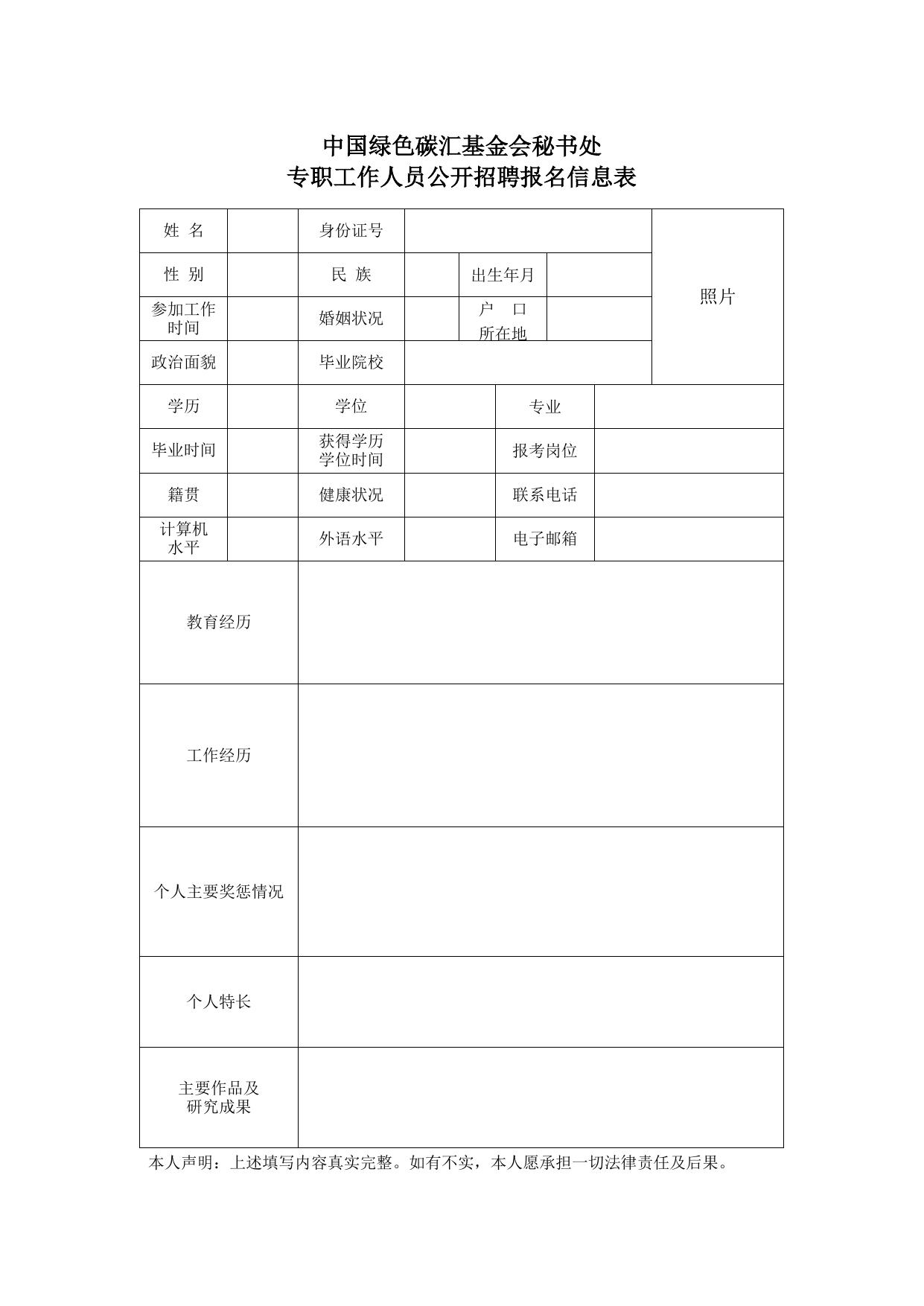 中国绿色碳汇基金会秘书处
专职工作人员公开招聘报名信息表

| 姓 名 | | 身份证号 | | | | 照片 |
|---|---|---|---|---|---|---|
| 性 别 | | 民 族 | | 出生年月 | | |
| 参加工作时间 | | 婚姻状况 | | 户 口 所在地 | | |
| 政治面貌 | | 毕业院校 | | | | |
| 学历 | | 学位 | | 专业 | | |
| 毕业时间 | | 获得学历学位时间 | | 报考岗位 | | |
| 籍贯 | | 健康状况 | | 联系电话 | | |
| 计算机水平 | | 外语水平 | | 电子邮箱 | | |
| 教育经历 | | | | | | |
| 工作经历 | | | | | | |
| 个人主要奖惩情况 | | | | | | |
| 个人特长 | | | | | | |
| 主要作品及研究成果 | | | | | | |

本人声明：上述填写内容真实完整。如有不实，本人愿承担一切法律责任及后果。